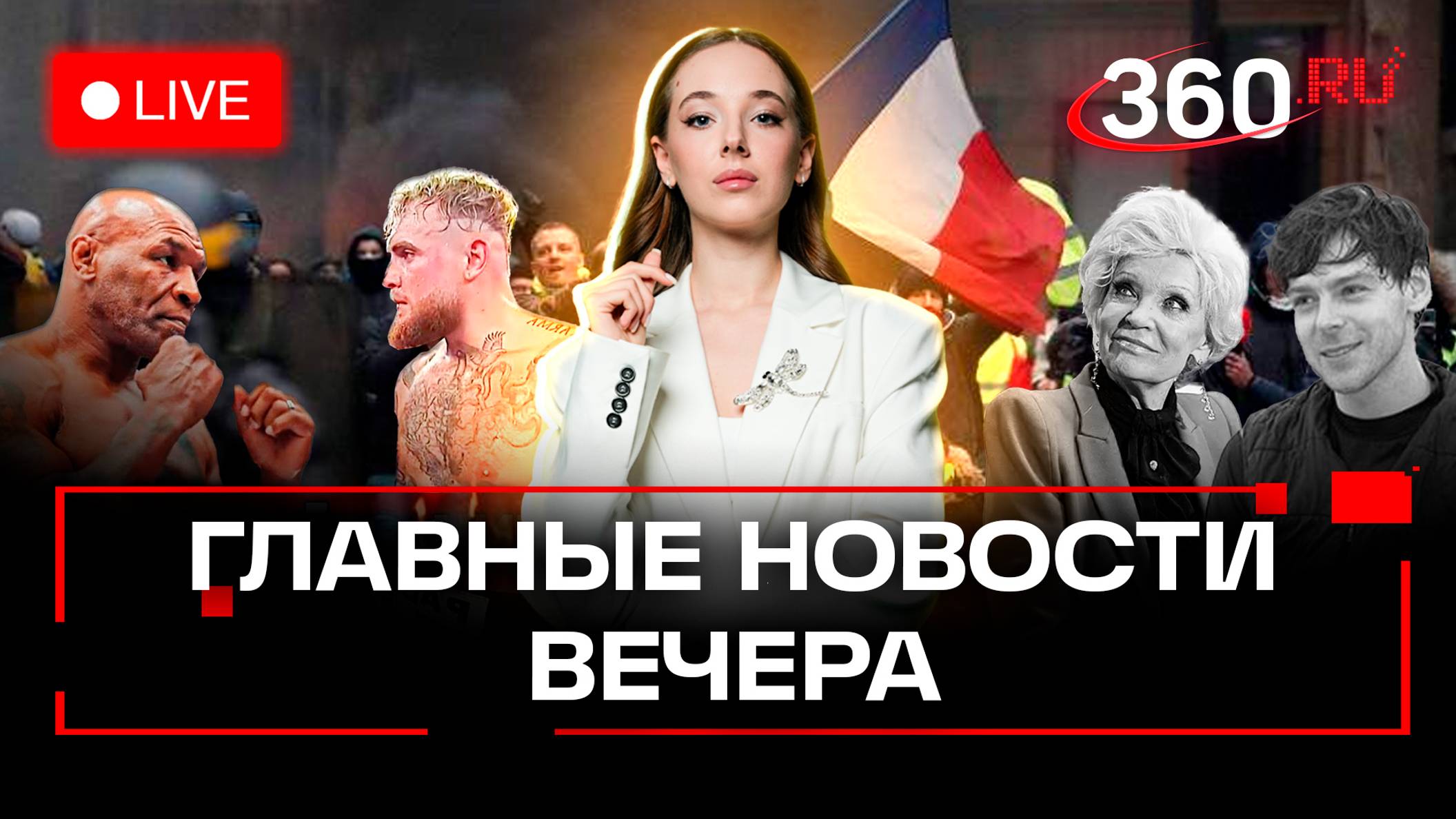 LIVE

360.RU

ГЛАВНЫЕ НОВОСТИ ВЕЧЕРА